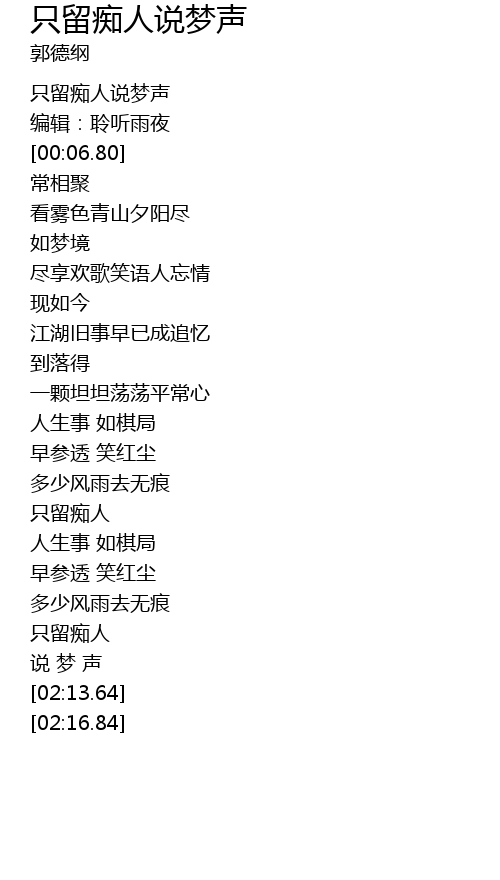 只留痴人说梦声
郭德纲

只留痴人说梦声
编辑：聆听雨夜
[00:06.80]
常相聚
看雾色青山夕阳尽
如梦境
尽享欢歌笑语人忘情
现如今
江湖旧事早已成追忆
到落得
一颗坦坦荡荡平常心
人生事 如棋局
早参透 笑红尘
多少风雨去无痕
只留痴人
人生事 如棋局
早参透 笑红尘
多少风雨去无痕
只留痴人
说 梦 声
[02:13.64]
[02:16.84]